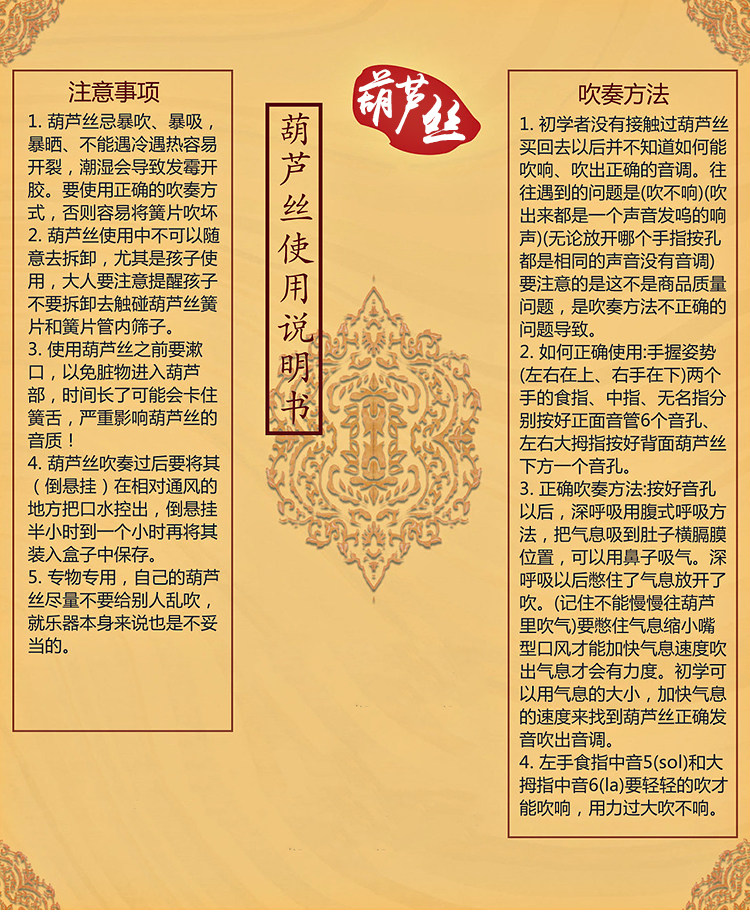 注意事项

1.葫芦丝忌暴吹、暴吸，暴晒、不能遇冷遇热容易开裂，潮湿会导致发霉开胶。要使用正确的吹奏方式，否则容易将簧片吹坏

2.葫芦丝使用中不可以随意去拆卸，尤其是孩子使用，大人要注意提醒孩子不要拆卸去触碰葫芦丝簧片和簧片管内筛子。

3.使用葫芦丝之前要漱口，以免脏物进入葫芦部，时间长了可能会卡住簧舌，严重影响葫芦丝的音质！

4.葫芦丝吹奏过后要将其（倒悬挂）在相对通风的地方把口水控出，倒悬挂半小时到一个小时再将其装入盒子中保存。

5.专物专用，自己的葫芦丝尽量不要给别人乱吹，就乐器本身来说也是不妥当的。

葫芦丝

葫芦丝使用说明书

吹奏方法

1.初学者没有接触过葫芦丝买回去以后并不知道如何能吹响、吹出正确的音调。往往遇到的问题是(吹不响)(吹出来都是一个声音发呜的响声)(无论放开哪个手指按孔都是相同的声音没有音调)要注意的是这不是商品质量问题，是吹奏方法不正确的问题导致。

2.如何正确使用:手握姿势(左右在上、右手在下)两个手的食指、中指、无名指分别按好正面音管6个音孔、左右大拇指按好背面葫芦丝下方一个音孔。

3.正确吹奏方法:按好音孔以后，深呼吸用腹式呼吸方法，把气息吸到肚子横膈膜位置，可以用鼻子吸气。深呼吸以后憋住了气息放开了吹。(记住不能慢慢往葫芦里吹气)要憋住气息缩小嘴型口风才能加快气息速度吹出气息才会有力度。初学可以用气息的大小，加快气息的速度来找到葫芦丝正确发音吹出音调。

4.左手食指中音5(sol)和大拇指中音6(la)要轻轻的吹才能吹响，用力过大吹不响。